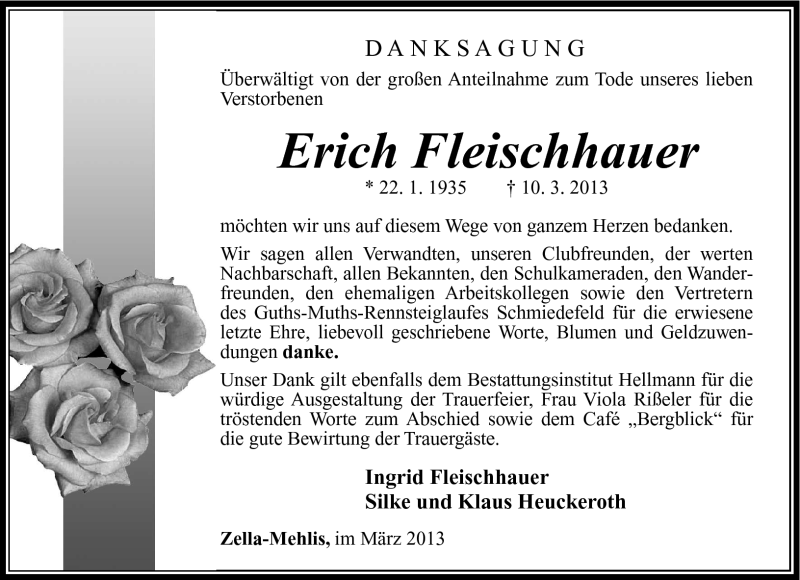 DANKSAGUNG

Überwältigt von der großen Anteilnahme zum Tode unseres lieben Verstorbenen

Erich Fleischhauer

* 22. 1. 1935 † 10. 3. 2013

möchten wir uns auf diesem Wege von ganzem Herzen bedanken.

Wir sagen allen Verwandten, unseren Clubfreunden, der werten Nachbarschaft, allen Bekannten, den Schulkameraden, den Wanderfreunden, den ehemaligen Arbeitskollegen sowie den Vertretern des Guths-Muths-Rennsteiglaufes Schmiedefeld für die erwiesene letzte Ehre, liebevoll geschriebene Worte, Blumen und Geldzuwendungen danke.

Unser Dank gilt ebenfalls dem Bestattungsinstitut Hellmann für die würdige Ausgestaltung der Trauerfeier, Frau Viola Rißeler für die tröstenden Worte zum Abschied sowie dem Café „Bergblick“ für die gute Bewirtung der Trauergäste.

Ingrid Fleischhauer
Silke und Klaus Heuckeroth

Zella-Mehlis, im März 2013